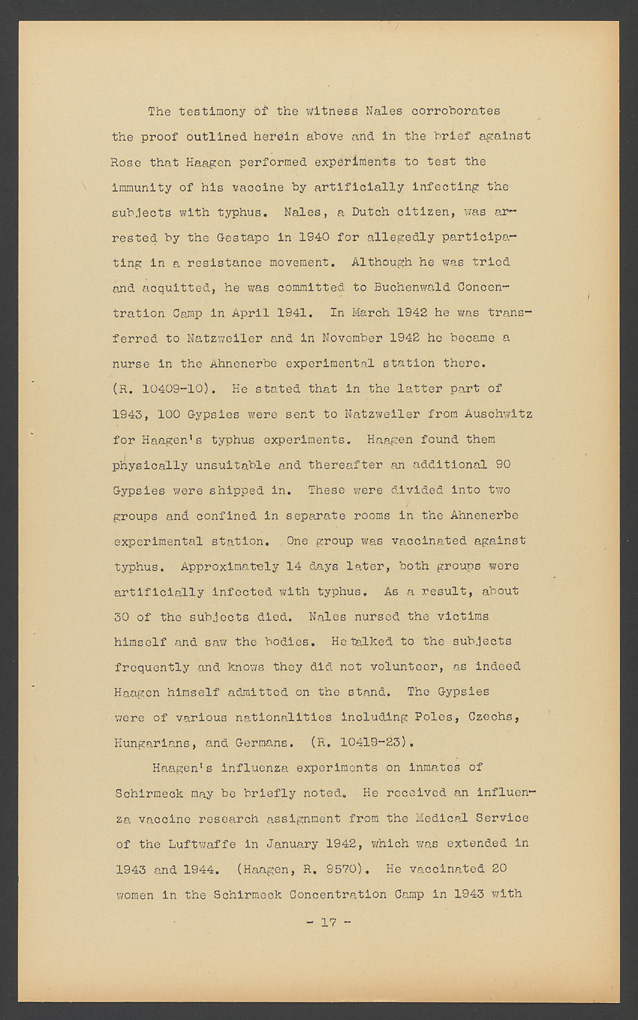 The testimony of the witness Nales corroborates the proof outlined herein above and in the brief against Rose that Haagen performed experiments to test the immunity of his vaccine by artificially infecting the subjects with typhus. Nales, a Dutch citizen, was arrested by the Gestapo in 1940 for allegedly participating in a resistance movement. Although he was tried and acquitted, he was committed to Buchenwald Concentration Camp in April 1941. In March 1942 he was transferred to Natzweiler and in November 1942 he became a nurse in the Ahnenerbe experimental station there. (R. 10409-10). He stated that in the latter part of 1943, 100 Gypsies were sent to Natzweiler from Auschwitz for Haagen's typhus experiments. Haagen found them physically unsuitable and thereafter an additional 90 Gypsies were shipped in. These were divided into two groups and confined in separate rooms in the Ahnenerbe experimental station. One group was vaccinated against typhus. Approximately 14 days later, both groups were artificially infected with typhus. As a result, about 30 of the subjects died. Nales nursed the victims himself and saw the bodies. He talked to the subjects frequently and knows they did not volunteer, as indeed Haagen himself admitted on the stand. The Gypsies were of various nationalities including Poles, Czechs, Hungarians, and Germans. (R. 10419-23).

Haagen's influenza experiments on inmates of Schirmeck may be briefly noted. He received an influenza vaccine research assignment from the Medical Service of the Luftwaffe in January 1942, which was extended in 1943 and 1944. (Haagen, R. 9570). He vaccinated 20 women in the Schirmeck Concentration Camp in 1943 with

- 17 -